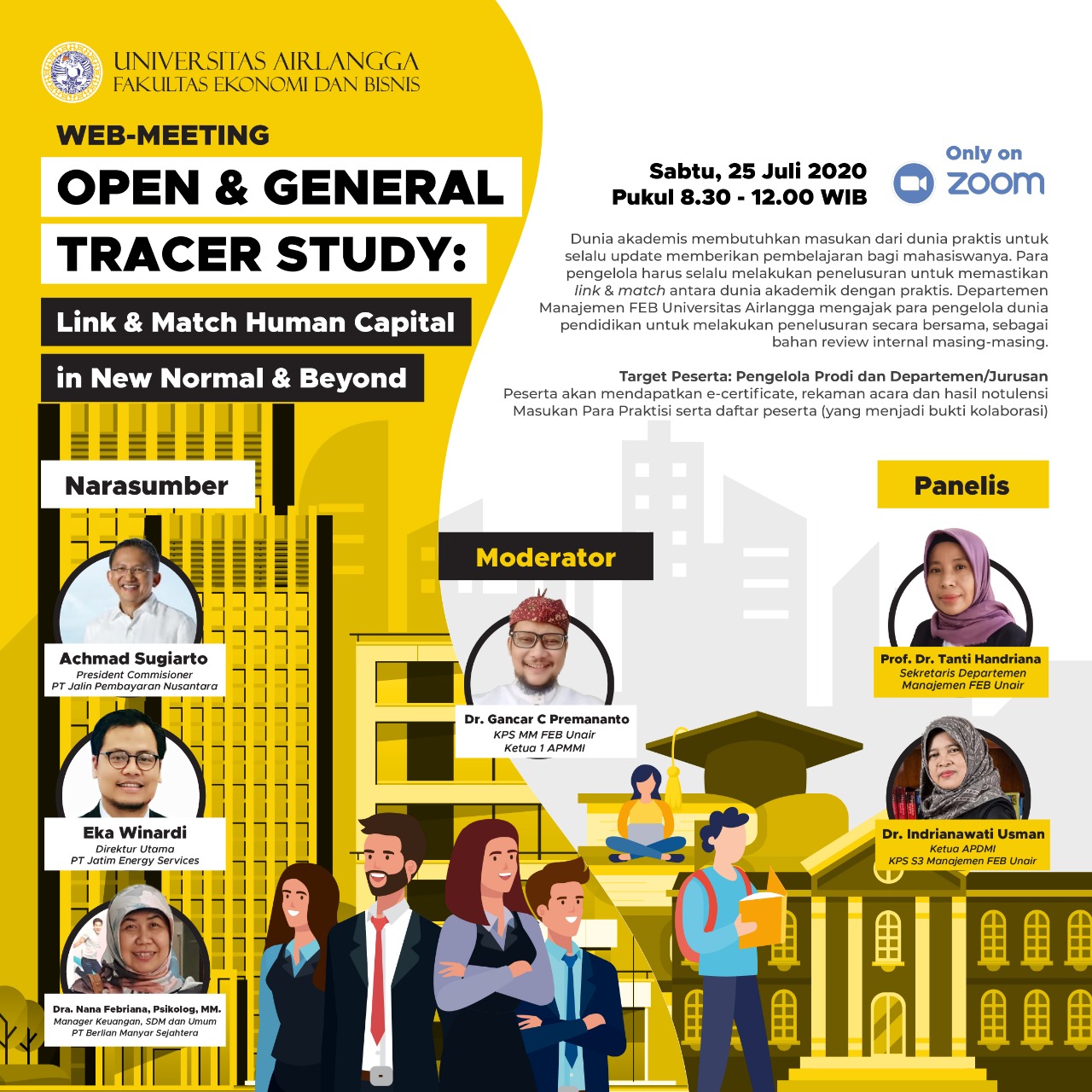 UNIVERSITAS AIRLANGGA
FAKULTAS EKONOMI DAN BISNIS

WEB-MEETING

OPEN & GENERAL
TRACER STUDY:

Link & Match Human Capital
in New Normal & Beyond

Sabtu, 25 Juli 2020
Pukul 8.30 - 12.00 WIB

Only on
zoom

Dunia akademis membutuhkan masukan dari dunia praktis untuk selalu update memberikan pembelajaran bagi mahasiswanya. Para pengelola harus selalu melakukan penelusuran untuk memastikan link & match antara dunia akademik dengan praktis. Departemen Manajemen FEB Universitas Airlangga mengajak para pengelola dunia pendidikan untuk melakukan penelusuran secara bersama, sebagai bahan review internal masing-masing.

Target Peserta: Pengelola Prodi dan Departemen/Jurusan
Peserta akan mendapatkan e-certificate, rekaman acara dan hasil notulensi Masukan Para Praktisi serta daftar peserta (yang menjadi bukti kolaborasi)

Narasumber

Achmad Sugiarto
President Commisioner
PT Jalin Pembayaran Nusantara

Eka Winardi
Direktur Utama
PT Jatim Energy Services

Dra. Nana Febriana, Psikolog, MM.
Manager Keuangan, SDM dan Umum
PT Berlian Manyar Sejahtera

Moderator

Dr. Gancar C Premananto
KPS MM FEB Unair
Ketua 1 APMMI

Panelis

Prof. Dr. Tanti Handriana
Sekretaris Departemen
Manajemen FEB Unair

Dr. Indrianawati Usman
Ketua APDMI
KPS S3 Manajemen FEB Unair